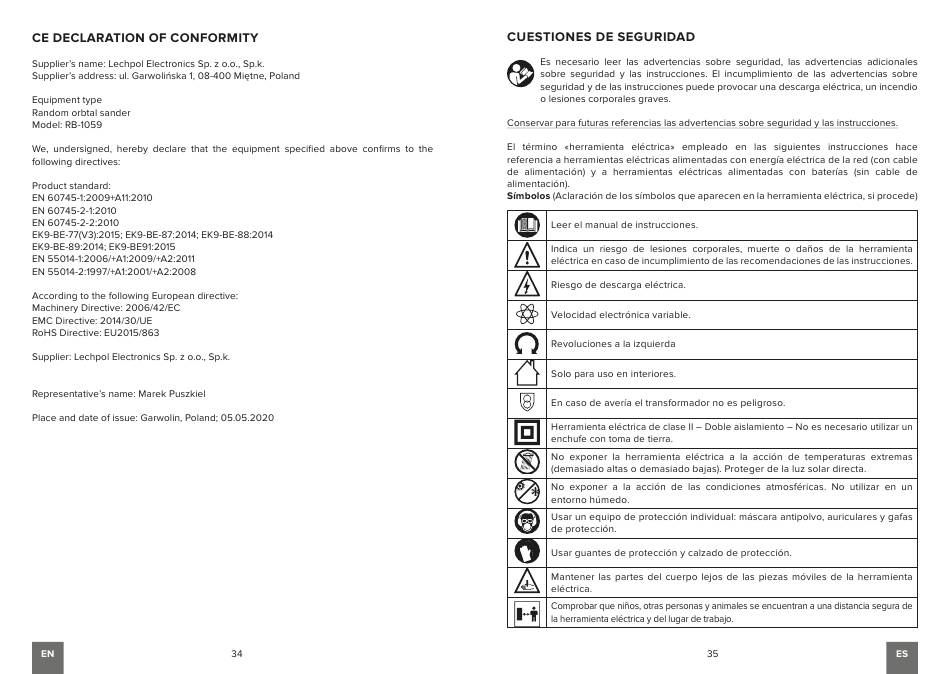 CE DECLARATION OF CONFORMITY

Supplier's name: Lechpol Electronics Sp. z o.o., Sp.k.
Supplier's address: ul. Garwolińska 1, 08-400 Miętne, Poland

Equipment type
Random orbtal sander
Model: RB-1059

We, undersigned, hereby declare that the equipment specified above confirms to the following directives:

Product standard:
EN 60745-1:2009+A11:2010
EN 60745-2-1:2010
EN 60745-2-2:2010
EK9-BE-77(V3):2015; EK9-BE-87:2014; EK9-BE-88:2014
EK9-BE-89:2014; EK9-BE91:2015
EN 55014-1:2006/+A1:2009/+A2:2011
EN 55014-2:1997/+A1:2001/+A2:2008

According to the following European directive:
Machinery Directive: 2006/42/EC
EMC Directive: 2014/30/UE
RoHS Directive: EU2015/863

Supplier: Lechpol Electronics Sp. z o.o., Sp.k.

Representative's name: Marek Puszkiel

Place and date of issue: Garwolin, Poland; 05.05.2020

EN 34

CUESTIONES DE SEGURIDAD

Es necesario leer las advertencias sobre seguridad, las advertencias adicionales sobre seguridad y las instrucciones. El incumplimiento de las advertencias sobre seguridad y de las instrucciones puede provocar una descarga eléctrica, un incendio o lesiones corporales graves.

Conservar para futuras referencias las advertencias sobre seguridad y las instrucciones.

El término «herramienta eléctrica» empleado en las siguientes instrucciones hace referencia a herramientas eléctricas alimentadas con energía eléctrica de la red (con cable de alimentación) y a herramientas eléctricas alimentadas con baterías (sin cable de alimentación).
Símbolos (Aclaración de los símbolos que aparecen en la herramienta eléctrica, si procede)

| | |
|---|---|
| | Leer el manual de instrucciones. |
| | Indica un riesgo de lesiones corporales, muerte o daños de la herramienta eléctrica en caso de incumplimiento de las recomendaciones de las instrucciones. |
| | Riesgo de descarga eléctrica. |
| | Velocidad electrónica variable. |
| | Revoluciones a la izquierda |
| | Solo para uso en interiores. |
| | En caso de avería el transformador no es peligroso. |
| | Herramienta eléctrica de clase II – Doble aislamiento – No es necesario utilizar un enchufe con toma de tierra. |
| | No exponer la herramienta eléctrica a la acción de temperaturas extremas (demasiado altas o demasiado bajas). Proteger de la luz solar directa. |
| | No exponer a la acción de las condiciones atmosféricas. No utilizar en un entorno húmedo. |
| | Usar un equipo de protección individual: máscara antipolvo, auriculares y gafas de protección. |
| | Usar guantes de protección y calzado de protección. |
| | Mantener las partes del cuerpo lejos de las piezas móviles de la herramienta eléctrica. |
| | Comprobar que niños, otras personas y animales se encuentran a una distancia segura de la herramienta eléctrica y del lugar de trabajo. |

35 ES